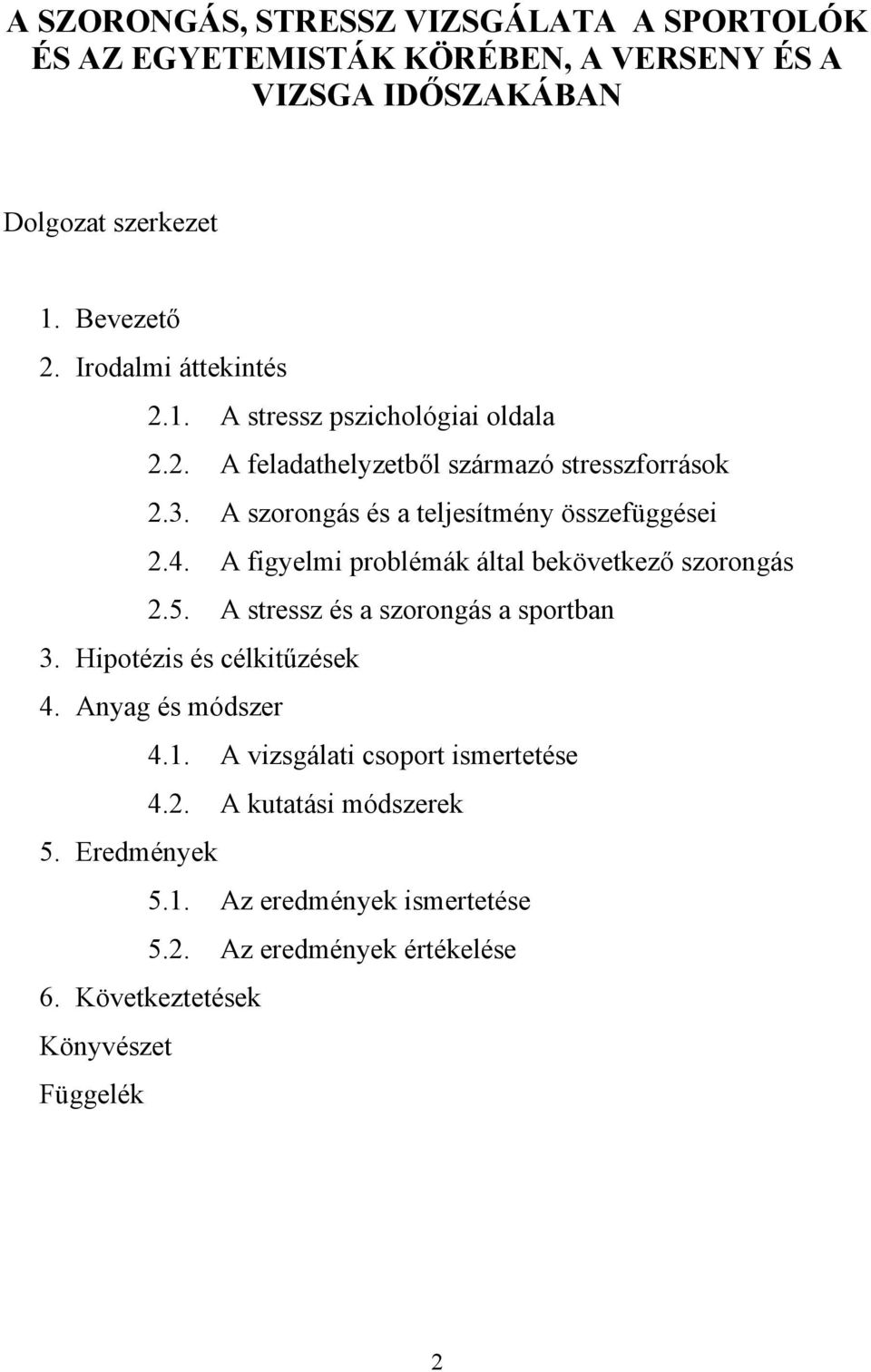 A SZORONGÁS, STRESSZ VIZSGÁLATA A SPORTOLÓK ÉS AZ EGYETEMISTÁK KÖRÉBEN, A VERSENY ÉS A VIZSGA IDŐSZAKÁBAN

Dolgozat szerkezet

1. Bevezető
2. Irodalmi áttekintés
2.1. A stressz pszichológiai oldala
2.2. A feladathelyzetből származó stresszforrások
2.3. A szorongás és a teljesítmény összefüggései
2.4. A figyelmi problémák által bekövetkező szorongás
2.5. A stressz és a szorongás a sportban
3. Hipotézis és célkitűzések
4. Anyag és módszer
4.1. A vizsgálati csoport ismertetése
4.2. A kutatási módszerek
5. Eredmények
5.1. Az eredmények ismertetése
5.2. Az eredmények értékelése
6. Következtetések
Könyvészet
Függelék

2